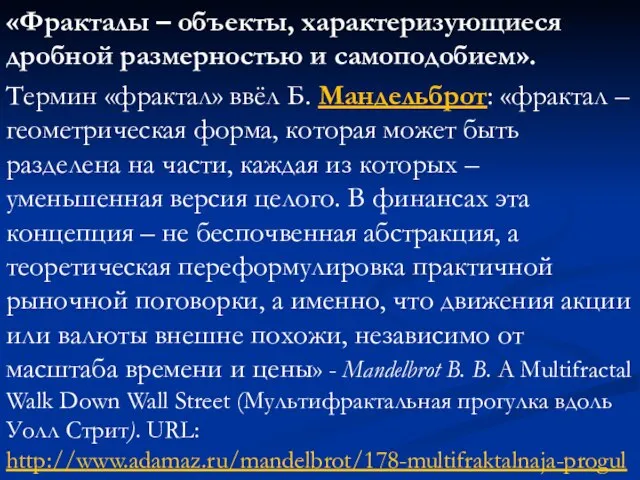 «Фракталы – объекты, характеризующиеся дробной размерностью и самоподобием».

Термин «фрактал» ввёл Б. Мандельброт: «фрактал – геометрическая форма, которая может быть разделена на части, каждая из которых – уменьшенная версия целого. В финансах эта концепция – не беспочвенная абстракция, а теоретическая переформулировка практичной рыночной поговорки, а именно, что движения акции или валюты внешне похожи, независимо от масштаба времени и цены» - Mandelbrot B. B. A Multifractal Walk Down Wall Street (Мультифрактальная прогулка вдоль Уолл Стрит). URL: http://www.adamaz.ru/mandelbrot/178-multifraktalnaja-progul